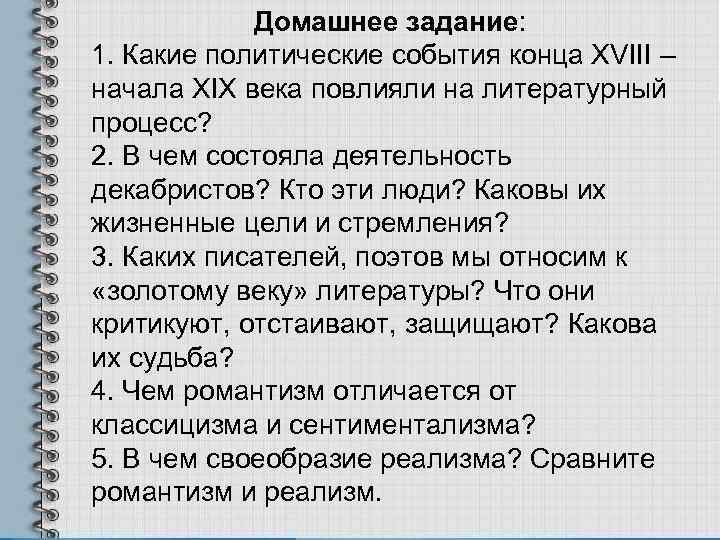 Домашнее задание:
1. Какие политические события конца XVIII – начала XIX века повлияли на литературный процесс?
2. В чем состояла деятельность декабристов? Кто эти люди? Каковы их жизненные цели и стремления?
3. Каких писателей, поэтов мы относим к «золотому веку» литературы? Что они критикуют, отстаивают, защищают? Какова их судьба?
4. Чем романтизм отличается от классицизма и сентиментализма?
5. В чем своеобразие реализма? Сравните романтизм и реализм.